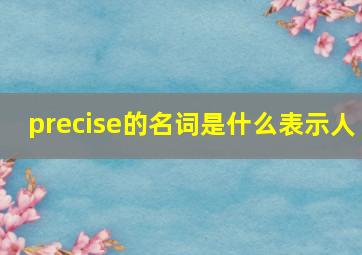 precise的名词是什么表示人